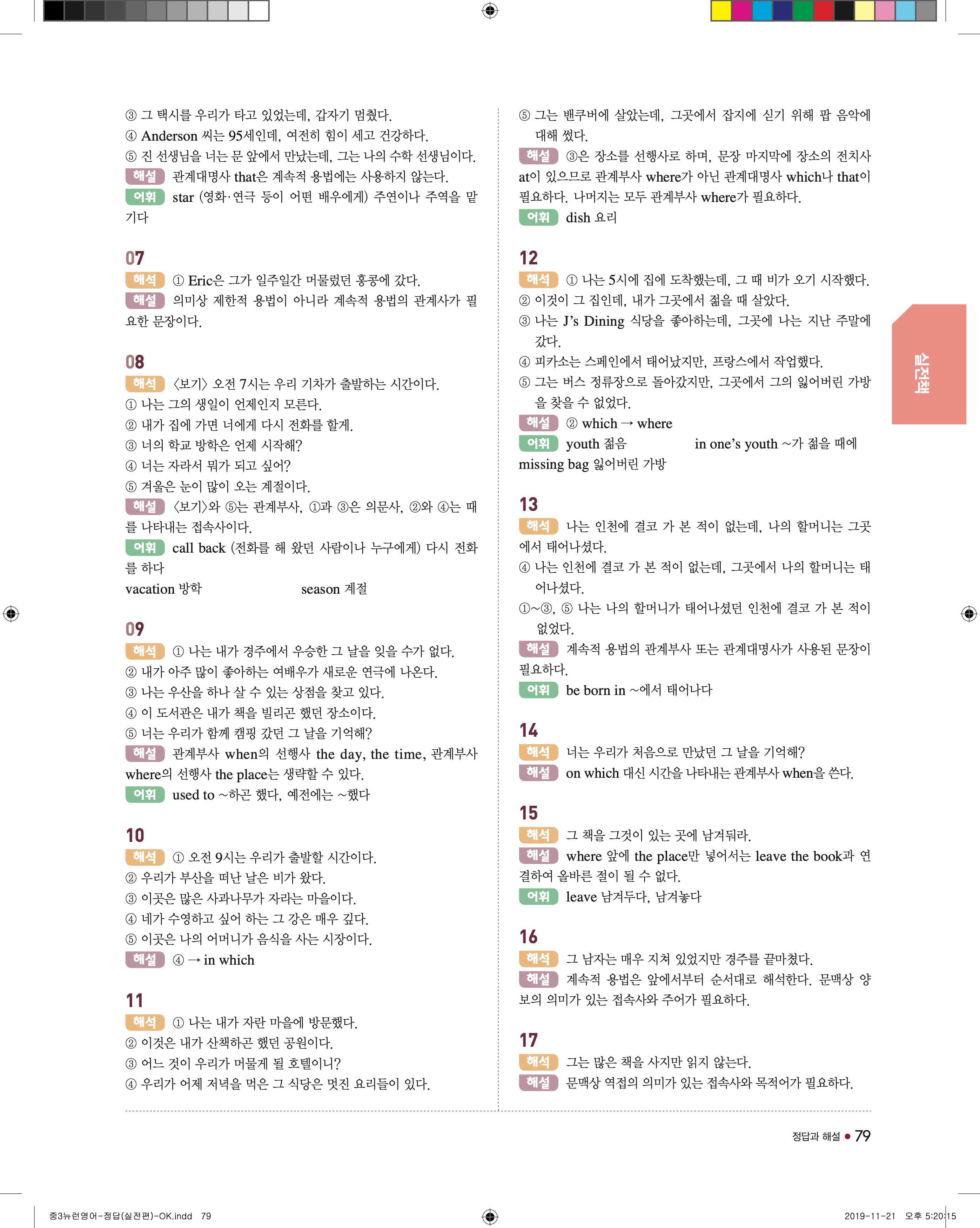 ③ 그 택시를 우리가 타고 있었는데, 갑자기 멈췄다.
④ Anderson 씨는 95세인데, 여전히 힘이 세고 건강하다.
⑤ 진 선생님을 너는 문 앞에서 만났는데, 그는 나의 수학 선생님이다.
해설 관계대명사 that은 계속적 용법에는 사용하지 않는다.
어휘 star (영화·연극 등이 어떤 배우에게) 주연이나 주역을 맡기다

07
해석 ① Eric은 그가 일주일간 머물렀던 홍콩에 갔다.
해설 의미상 제한적 용법이 아니라 계속적 용법의 관계사가 필요한 문장이다.

08
해석 〈보기〉 오전 7시는 우리 기차가 출발하는 시간이다.
① 나는 그의 생일이 언제인지 모른다.
② 내가 집에 가면 너에게 다시 전화를 할게.
③ 너의 학교 방학은 언제 시작해?
④ 너는 자라서 뭐가 되고 싶어?
⑤ 겨울은 눈이 많이 오는 계절이다.
해설 〈보기〉와 ⑤는 관계부사, ①과 ③은 의문사, ②와 ④는 때를 나타내는 접속사이다.
어휘 call back (전화를 해 왔던 사람이나 누구에게) 다시 전화를 하다
vacation 방학 season 계절

09
해석 ① 나는 내가 경주에서 우승한 그 날을 잊을 수가 없다.
② 내가 아주 많이 좋아하는 여배우가 새로운 연극에 나온다.
③ 나는 우산을 하나 살 수 있는 상점을 찾고 있다.
④ 이 도서관은 내가 책을 빌리곤 했던 장소이다.
⑤ 너는 우리가 함께 캠핑 갔던 그 날을 기억해?
해설 관계부사 when의 선행사 the day, the time, 관계부사 where의 선행사 the place는 생략할 수 있다.
어휘 used to ~하곤 했다, 예전에는 ~했다

10
해석 ① 오전 9시는 우리가 출발할 시간이다.
② 우리가 부산을 떠난 날은 비가 왔다.
③ 이곳은 많은 사과나무가 자라는 마을이다.
④ 네가 수영하고 싶어 하는 그 강은 매우 깊다.
⑤ 이곳은 나의 어머니가 음식을 사는 시장이다.
해설 ④ → in which

11
해석 ① 나는 내가 자란 마을에 방문했다.
② 이것은 내가 산책하곤 했던 공원이다.
③ 어느 것이 우리가 머물게 될 호텔이니?
④ 우리가 어제 저녁을 먹은 그 식당은 멋진 요리들이 있다.

⑤ 그는 밴쿠버에 살았는데, 그곳에서 잡지에 싣기 위해 팝 음악에 대해 썼다.
해설 ③은 장소를 선행사로 하며, 문장 마지막에 장소의 전치사 at이 있으므로 관계부사 where가 아닌 관계대명사 which나 that이 필요하다. 나머지는 모두 관계부사 where가 필요하다.
어휘 dish 요리

12
해석 ① 나는 5시에 집에 도착했는데, 그 때 비가 오기 시작했다.
② 이것이 그 집인데, 내가 그곳에서 젊을 때 살았다.
③ 나는 J's Dining 식당을 좋아하는데, 그곳에 나는 지난 주말에 갔다.
④ 피카소는 스페인에서 태어났지만, 프랑스에서 작업했다.
⑤ 그는 버스 정류장으로 돌아갔지만, 그곳에서 그의 잃어버린 가방을 찾을 수 없었다.
해설 ② which → where
어휘 youth 젊음 in one's youth ~가 젊을 때에
missing bag 잃어버린 가방

13
해석 나는 인천에 결코 가 본 적이 없는데, 나의 할머니는 그곳에서 태어나셨다.
④ 나는 인천에 결코 가 본 적이 없는데, 그곳에서 나의 할머니는 태어나셨다.
①~③, ⑤ 나는 나의 할머니가 태어나셨던 인천에 결코 가 본 적이 없었다.
해설 계속적 용법의 관계부사 또는 관계대명사가 사용된 문장이 필요하다.
어휘 be born in ~에서 태어나다

14
해석 너는 우리가 처음으로 만났던 그 날을 기억해?
해설 on which 대신 시간을 나타내는 관계부사 when을 쓴다.

15
해석 그 책을 그것이 있는 곳에 남겨둬라.
해설 where 앞에 the place만 넣어서는 leave the book과 연결하여 올바른 절이 될 수 없다.
어휘 leave 남겨두다, 남겨놓다

16
해석 그 남자는 매우 지쳐 있었지만 경주를 끝마쳤다.
해설 계속적 용법은 앞에서부터 순서대로 해석한다. 문맥상 양보의 의미가 있는 접속사와 주어가 필요하다.

17
해석 그는 많은 책을 사지만 읽지 않는다.
해설 문맥상 역접의 의미가 있는 접속사와 목적어가 필요하다.

실전책

정답과 해설 • 79

중3뉴런영어-정답(실전편)-OK.indd 79 2019-11-21 오후 5:20:15